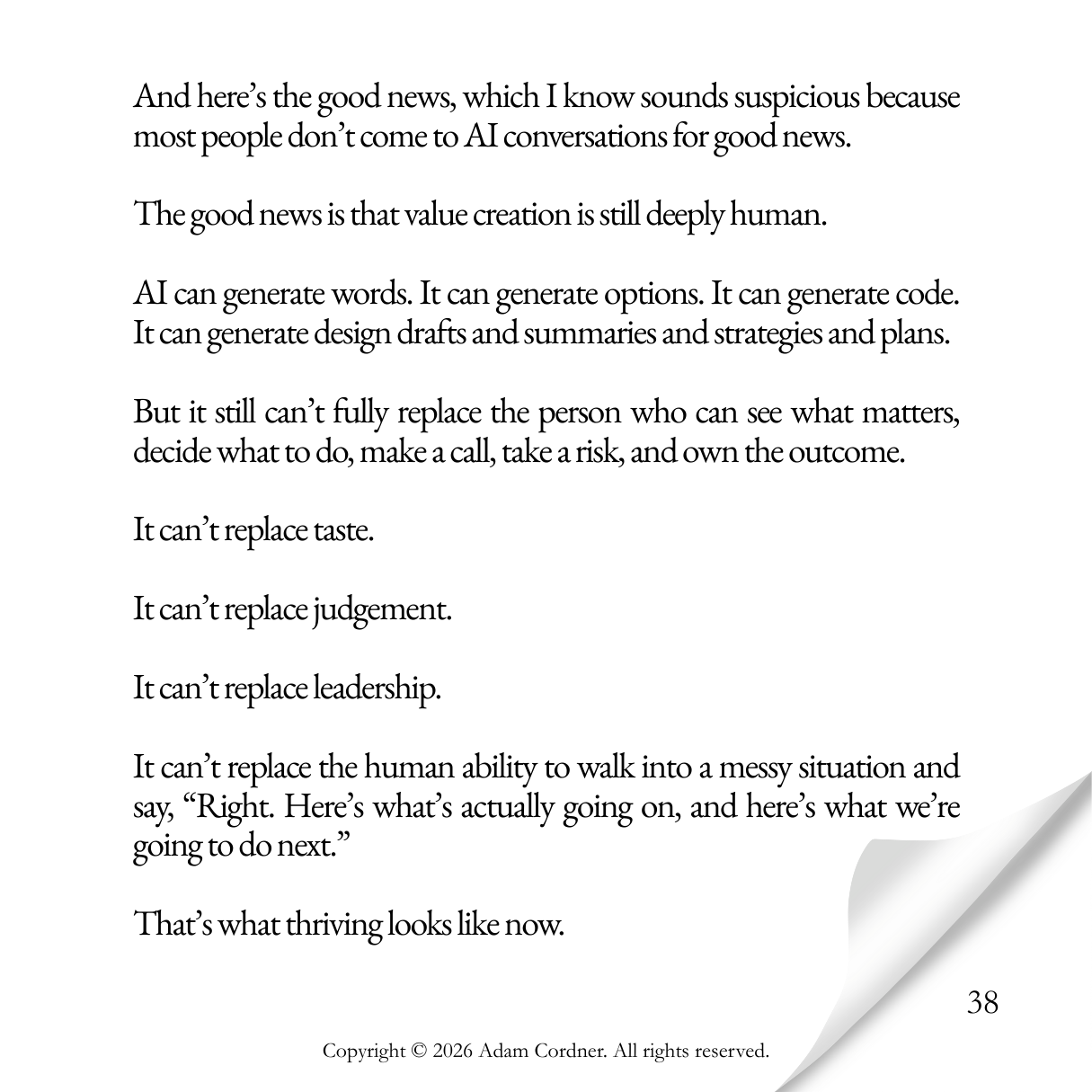 And here's the good news, which I know sounds suspicious because most people don't come to AI conversations for good news.

The good news is that value creation is still deeply human.

AI can generate words. It can generate options. It can generate code. It can generate design drafts and summaries and strategies and plans.

But it still can't fully replace the person who can see what matters, decide what to do, make a call, take a risk, and own the outcome.

It can't replace taste.

It can't replace judgement.

It can't replace leadership.

It can't replace the human ability to walk into a messy situation and say, "Right. Here's what's actually going on, and here's what we're going to do next."

That's what thriving looks like now.

38

Copyright © 2026 Adam Cordner. All rights reserved.